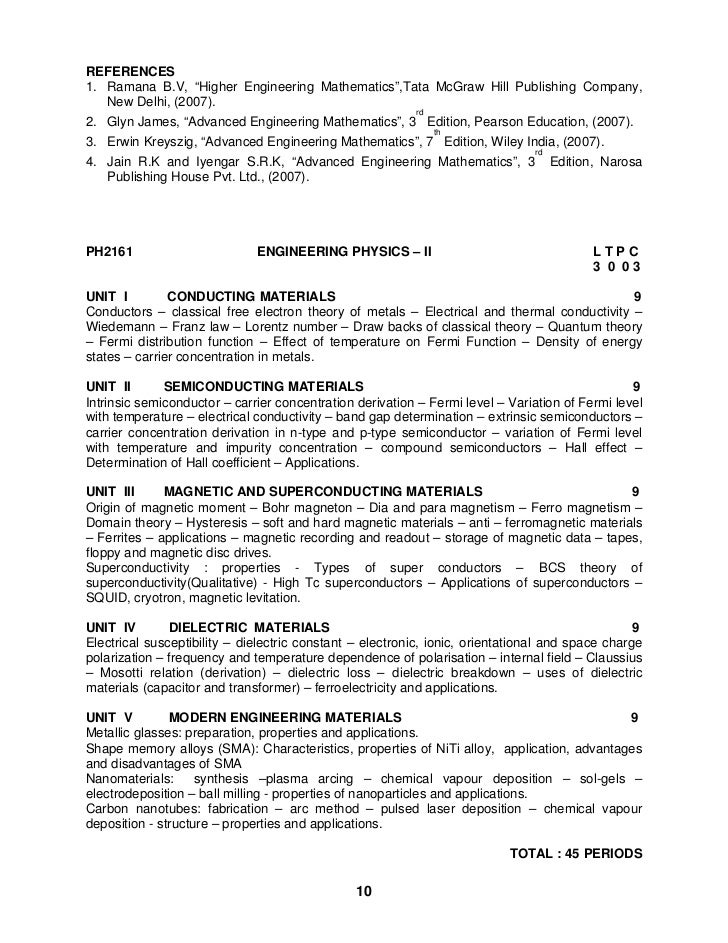 REFERENCES
1. Ramana B.V, “Higher Engineering Mathematics”,Tata McGraw Hill Publishing Company, New Delhi, (2007).
2. Glyn James, “Advanced Engineering Mathematics”, 3$^{rd}$ Edition, Pearson Education, (2007).
3. Erwin Kreyszig, “Advanced Engineering Mathematics”, 7$^{th}$ Edition, Wiley India, (2007).
4. Jain R.K and Iyengar S.R.K, “Advanced Engineering Mathematics”, 3$^{rd}$ Edition, Narosa Publishing House Pvt. Ltd., (2007).

PH2161 ENGINEERING PHYSICS – II L T P C
3 0 0 3

UNIT I CONDUCTING MATERIALS 9
Conductors – classical free electron theory of metals – Electrical and thermal conductivity – Wiedemann – Franz law – Lorentz number – Draw backs of classical theory – Quantum theory – Fermi distribution function – Effect of temperature on Fermi Function – Density of energy states – carrier concentration in metals.

UNIT II SEMICONDUCTING MATERIALS 9
Intrinsic semiconductor – carrier concentration derivation – Fermi level – Variation of Fermi level with temperature – electrical conductivity – band gap determination – extrinsic semiconductors – carrier concentration derivation in n-type and p-type semiconductor – variation of Fermi level with temperature and impurity concentration – compound semiconductors – Hall effect – Determination of Hall coefficient – Applications.

UNIT III MAGNETIC AND SUPERCONDUCTING MATERIALS 9
Origin of magnetic moment – Bohr magneton – Dia and para magnetism – Ferro magnetism – Domain theory – Hysteresis – soft and hard magnetic materials – anti – ferromagnetic materials – Ferrites – applications – magnetic recording and readout – storage of magnetic data – tapes, floppy and magnetic disc drives.
Superconductivity : properties - Types of super conductors – BCS theory of superconductivity(Qualitative) - High Tc superconductors – Applications of superconductors – SQUID, cryotron, magnetic levitation.

UNIT IV DIELECTRIC MATERIALS 9
Electrical susceptibility – dielectric constant – electronic, ionic, orientational and space charge polarization – frequency and temperature dependence of polarisation – internal field – Claussius – Mosotti relation (derivation) – dielectric loss – dielectric breakdown – uses of dielectric materials (capacitor and transformer) – ferroelectricity and applications.

UNIT V MODERN ENGINEERING MATERIALS 9
Metallic glasses: preparation, properties and applications.
Shape memory alloys (SMA): Characteristics, properties of NiTi alloy, application, advantages and disadvantages of SMA
Nanomaterials: synthesis –plasma arcing – chemical vapour deposition – sol-gels – electrodeposition – ball milling - properties of nanoparticles and applications.
Carbon nanotubes: fabrication – arc method – pulsed laser deposition – chemical vapour deposition - structure – properties and applications.

TOTAL : 45 PERIODS

10